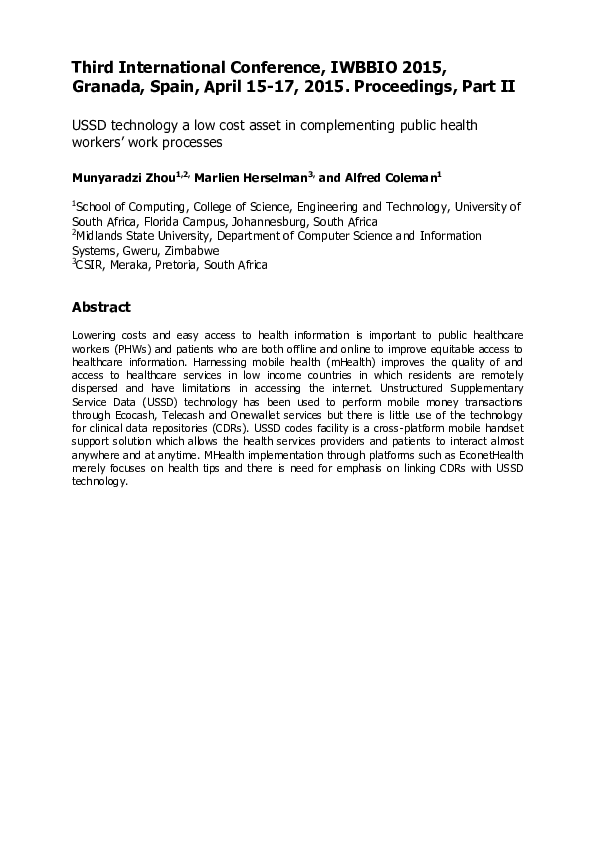 Third International Conference, IWBBIO 2015, Granada, Spain, April 15-17, 2015. Proceedings, Part II

USSD technology a low cost asset in complementing public health workers' work processes

Munyaradzi Zhou$^{1,2,}$ Marlien Herselman$^{3,}$ and Alfred Coleman$^{1}$

$^{1}$School of Computing, College of Science, Engineering and Technology, University of South Africa, Florida Campus, Johannesburg, South Africa
$^{2}$Midlands State University, Department of Computer Science and Information Systems, Gweru, Zimbabwe
$^{3}$CSIR, Meraka, Pretoria, South Africa

Abstract

Lowering costs and easy access to health information is important to public healthcare workers (PHWs) and patients who are both offline and online to improve equitable access to healthcare information. Harnessing mobile health (mHealth) improves the quality of and access to healthcare services in low income countries in which residents are remotely dispersed and have limitations in accessing the internet. Unstructured Supplementary Service Data (USSD) technology has been used to perform mobile money transactions through Ecocash, Telecash and Onewallet services but there is little use of the technology for clinical data repositories (CDRs). USSD codes facility is a cross-platform mobile handset support solution which allows the health services providers and patients to interact almost anywhere and at anytime. MHealth implementation through platforms such as EconetHealth merely focuses on health tips and there is need for emphasis on linking CDRs with USSD technology.